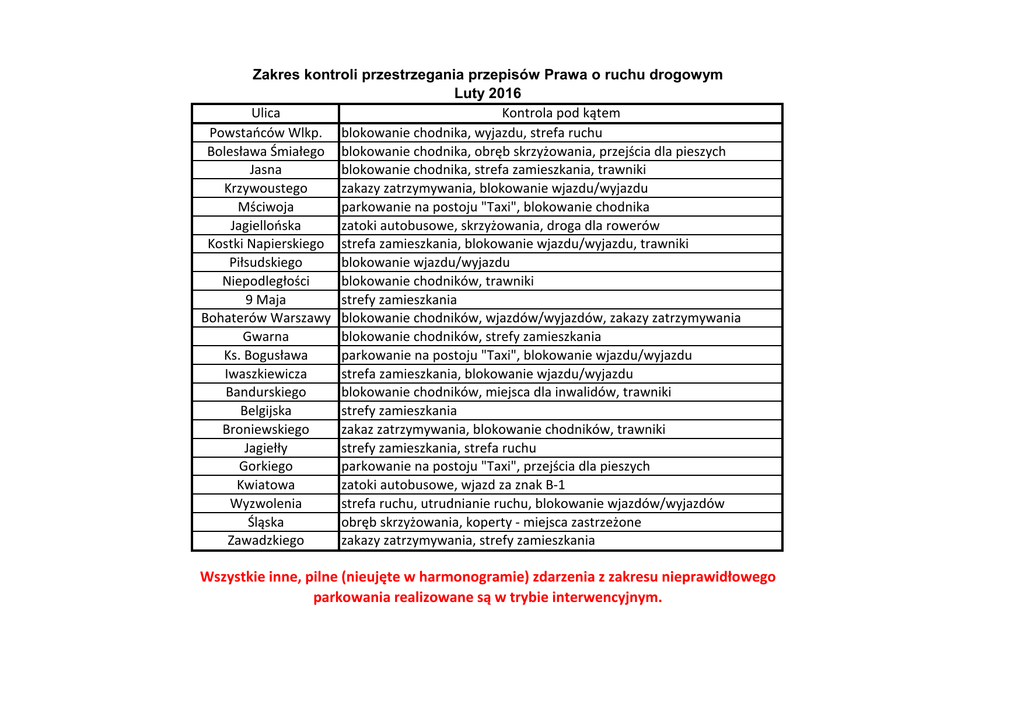 Zakres kontroli przestrzegania przepisów Prawa o ruchu drogowym
Luty 2016

| Ulica | Kontrola pod kątem |
|---|---|
| Powstańców Wlkp. | blokowanie chodnika, wyjazdu, strefa ruchu |
| Bolesława Śmiałego | blokowanie chodnika, obręb skrzyżowania, przejścia dla pieszych |
| Jasna | blokowanie chodnika, strefa zamieszkania, trawniki |
| Krzywoustego | zakazy zatrzymywania, blokowanie wjazdu/wyjazdu |
| Mściwoja | parkowanie na postoju "Taxi", blokowanie chodnika |
| Jagiellońska | zatoki autobusowe, skrzyżowania, droga dla rowerów |
| Kostki Napierskiego | strefa zamieszkania, blokowanie wjazdu/wyjazdu, trawniki |
| Piłsudskiego | blokowanie wjazdu/wyjazdu |
| Niepodległości | blokowanie chodników, trawniki |
| 9 Maja | strefy zamieszkania |
| Bohaterów Warszawy | blokowanie chodników, wjazdów/wyjazdów, zakazy zatrzymywania |
| Gwarna | blokowanie chodników, strefy zamieszkania |
| Ks. Bogusława | parkowanie na postoju "Taxi", blokowanie wjazdu/wyjazdu |
| Iwaszkiewicza | strefa zamieszkania, blokowanie wjazdu/wyjazdu |
| Bandurskiego | blokowanie chodników, miejsca dla inwalidów, trawniki |
| Belgijska | strefy zamieszkania |
| Broniewskiego | zakaz zatrzymywania, blokowanie chodników, trawniki |
| Jagiełły | strefy zamieszkania, strefa ruchu |
| Gorkiego | parkowanie na postoju "Taxi", przejścia dla pieszych |
| Kwiatowa | zatoki autobusowe, wjazd za znak B-1 |
| Wyzwolenia | strefa ruchu, utrudnianie ruchu, blokowanie wjazdów/wyjazdów |
| Śląska | obręb skrzyżowania, koperty - miejsca zastrzeżone |
| Zawadzkiego | zakazy zatrzymywania, strefy zamieszkania |

Wszystkie inne, pilne (nieujęte w harmonogramie) zdarzenia z zakresu nieprawidłowego parkowania realizowane są w trybie interwencyjnym.